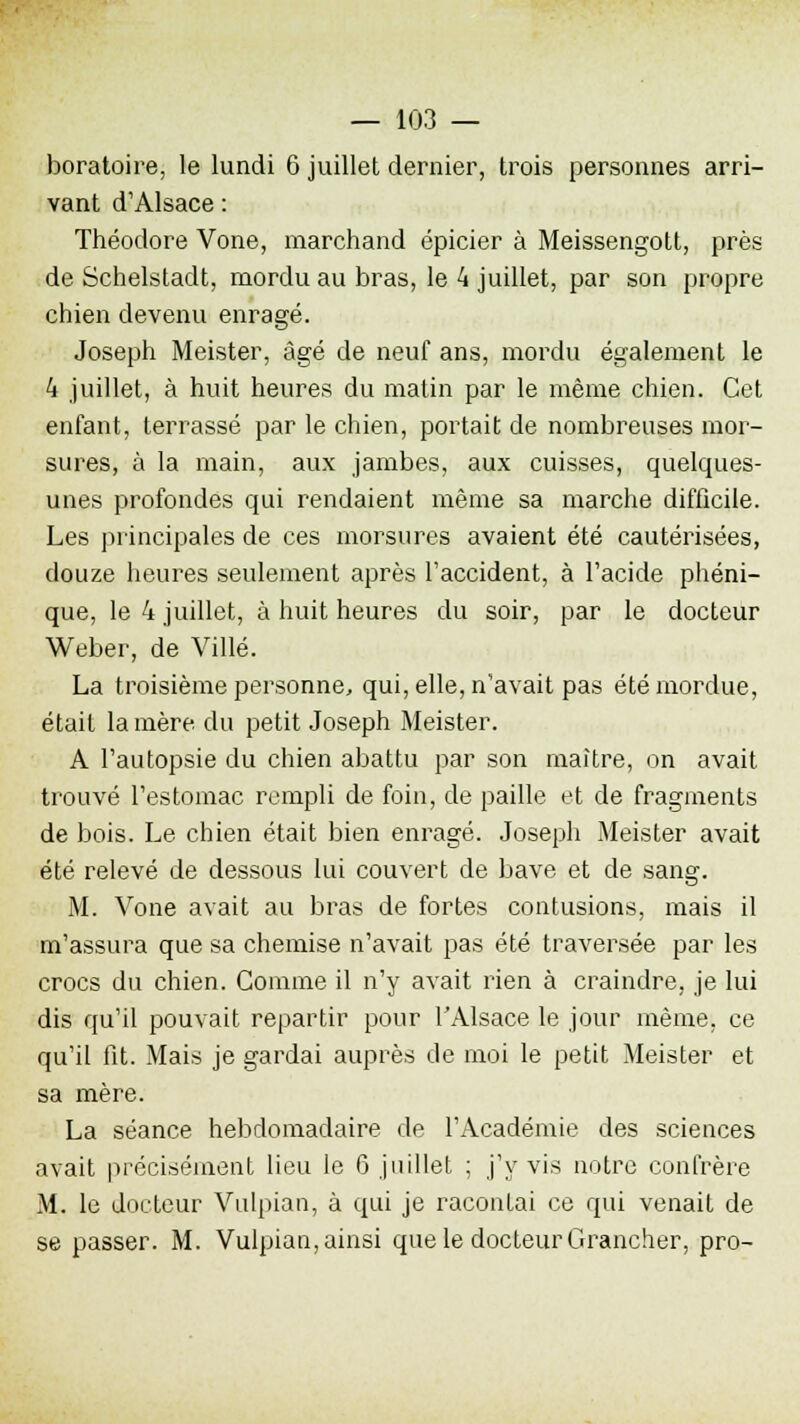 — 103 —

boratoire, le lundi 6 juillet dernier, trois personnes arrivant d'Alsace :

Théodore Vone, marchand épicier à Meissengott, près de Schelstadt, mordu au bras, le 4 juillet, par son propre chien devenu enragé.

Joseph Meister, âgé de neuf ans, mordu également le 4 juillet, à huit heures du matin par le même chien. Cet enfant, terrassé par le chien, portait de nombreuses morsures, à la main, aux jambes, aux cuisses, quelques-unes profondes qui rendaient même sa marche difficile. Les principales de ces morsures avaient été cautérisées, douze heures seulement après l'accident, à l'acide phénique, le 4 juillet, à huit heures du soir, par le docteur Weber, de Villé.

La troisième personne, qui, elle, n'avait pas été mordue, était la mère du petit Joseph Meister.

A l'autopsie du chien abattu par son maître, on avait trouvé l'estomac rempli de foin, de paille et de fragments de bois. Le chien était bien enragé. Joseph Meister avait été relevé de dessous lui couvert de bave et de sang.

M. Vone avait au bras de fortes contusions, mais il m'assura que sa chemise n'avait pas été traversée par les crocs du chien. Comme il n'y avait rien à craindre, je lui dis qu'il pouvait repartir pour l'Alsace le jour même, ce qu'il fit. Mais je gardai auprès de moi le petit Meister et sa mère.

La séance hebdomadaire de l'Académie des sciences avait précisément lieu le 6 juillet ; j'y vis notre confrère M. le docteur Vulpian, à qui je racontai ce qui venait de se passer. M. Vulpian, ainsi que le docteur Grancher, pro-